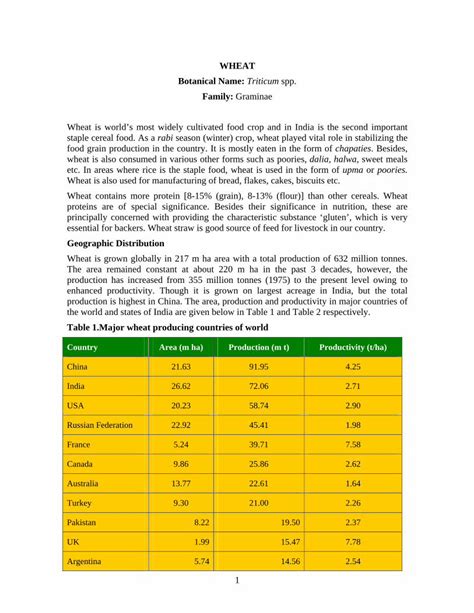 WHEAT

Botanical Name: Triticum spp.

Family: Graminae

Wheat is world's most widely cultivated food crop and in India is the second important staple cereal food. As a rabi season (winter) crop, wheat played vital role in stabilizing the food grain production in the country. It is mostly eaten in the form of chapaties. Besides, wheat is also consumed in various other forms such as poories, dalia, halwa, sweet meals etc. In areas where rice is the staple food, wheat is used in the form of upma or poories. Wheat is also used for manufacturing of bread, flakes, cakes, biscuits etc.

Wheat contains more protein [8-15% (grain), 8-13% (flour)] than other cereals. Wheat proteins are of special significance. Besides their significance in nutrition, these are principally concerned with providing the characteristic substance 'gluten', which is very essential for backers. Wheat straw is good source of feed for livestock in our country.

Geographic Distribution

Wheat is grown globally in 217 m ha area with a total production of 632 million tonnes. The area remained constant at about 220 m ha in the past 3 decades, however, the production has increased from 355 million tonnes (1975) to the present level owing to enhanced productivity. Though it is grown on largest acreage in India, but the total production is highest in China. The area, production and productivity in major countries of the world and states of India are given below in Table 1 and Table 2 respectively.

Table 1.Major wheat producing countries of world

| Country | Area (m ha) | Production (m t) | Productivity (t/ha) |
|---|---|---|---|
| China | 21.63 | 91.95 | 4.25 |
| India | 26.62 | 72.06 | 2.71 |
| USA | 20.23 | 58.74 | 2.90 |
| Russian Federation | 22.92 | 45.41 | 1.98 |
| France | 5.24 | 39.71 | 7.58 |
| Canada | 9.86 | 25.86 | 2.62 |
| Australia | 13.77 | 22.61 | 1.64 |
| Turkey | 9.30 | 21.00 | 2.26 |
| Pakistan | 8.22 | 19.50 | 2.37 |
| UK | 1.99 | 15.47 | 7.78 |
| Argentina | 5.74 | 14.56 | 2.54 |

1